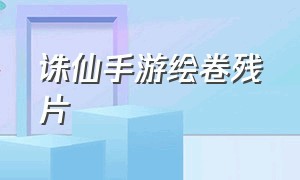 诛仙手游绘卷残片